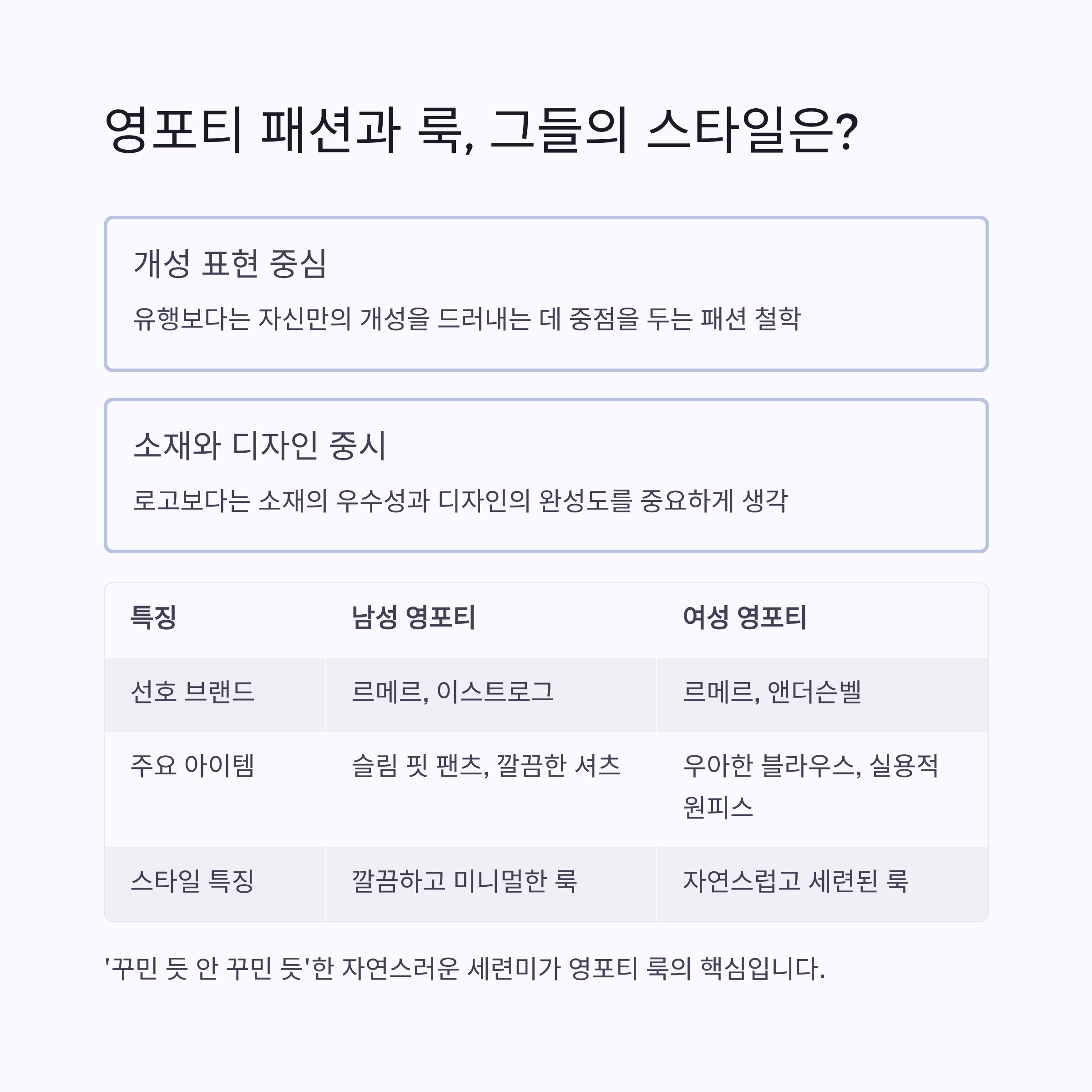 영포티 패션과 룩, 그들의 스타일은?

개성 표현 중심

유행보다는 자신만의 개성을 드러내는 데 중점을 두는 패션 철학

소재와 디자인 중시

로고보다는 소재의 우수성과 디자인의 완성도를 중요하게 생각

| 특징 | 남성 영포티 | 여성 영포티 |
|---|---|---|
| 선호 브랜드 | 르메르, 이스트로그 | 르메르, 앤더슨벨 |
| 주요 아이템 | 슬림 핏 팬츠, 깔끔한 셔츠 | 우아한 블라우스, 실용적 원피스 |
| 스타일 특징 | 깔끔하고 미니멀한 룩 | 자연스럽고 세련된 룩 |

'꾸민 듯 안 꾸민 듯'한 자연스러운 세련미가 영포티 룩의 핵심입니다.